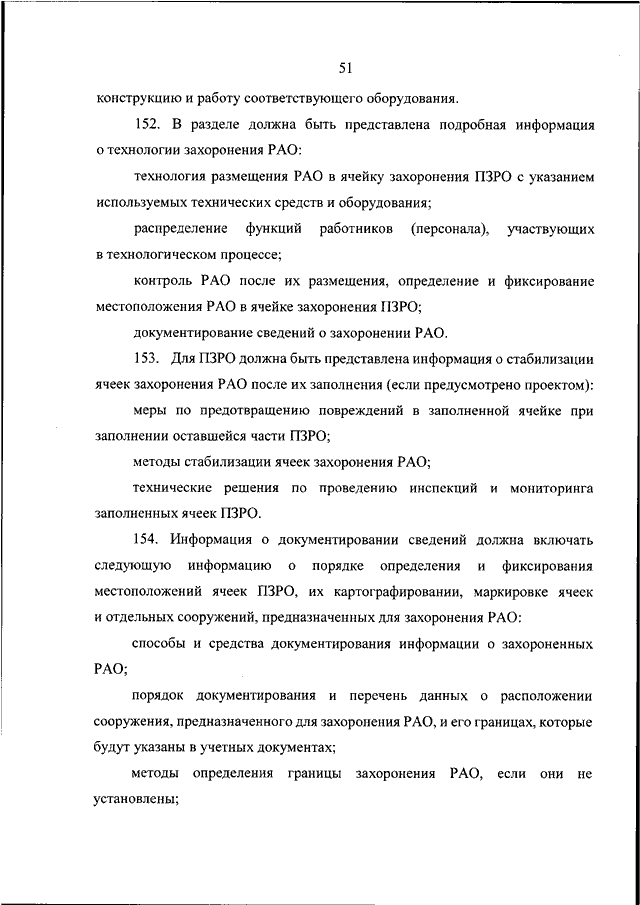 51

конструкцию и работу соответствующего оборудования.

152. В разделе должна быть представлена подробная информация о технологии захоронения РАО:

технология размещения РАО в ячейку захоронения ПЗРО с указанием используемых технических средств и оборудования;

распределение функций работников (персонала), участвующих в технологическом процессе;

контроль РАО после их размещения, определение и фиксирование местоположения РАО в ячейке захоронения ПЗРО;

документирование сведений о захоронении РАО.

153. Для ПЗРО должна быть представлена информация о стабилизации ячеек захоронения РАО после их заполнения (если предусмотрено проектом):

меры по предотвращению повреждений в заполненной ячейке при заполнении оставшейся части ПЗРО;

методы стабилизации ячеек захоронения РАО;

технические решения по проведению инспекций и мониторинга заполненных ячеек ПЗРО.

154. Информация о документировании сведений должна включать следующую информацию о порядке определения и фиксирования местоположений ячеек ПЗРО, их картографировании, маркировке ячеек и отдельных сооружений, предназначенных для захоронения РАО:

способы и средства документирования информации о захороненных РАО;

порядок документирования и перечень данных о расположении сооружения, предназначенного для захоронения РАО, и его границах, которые будут указаны в учетных документах;

методы определения границы захоронения РАО, если они не установлены;